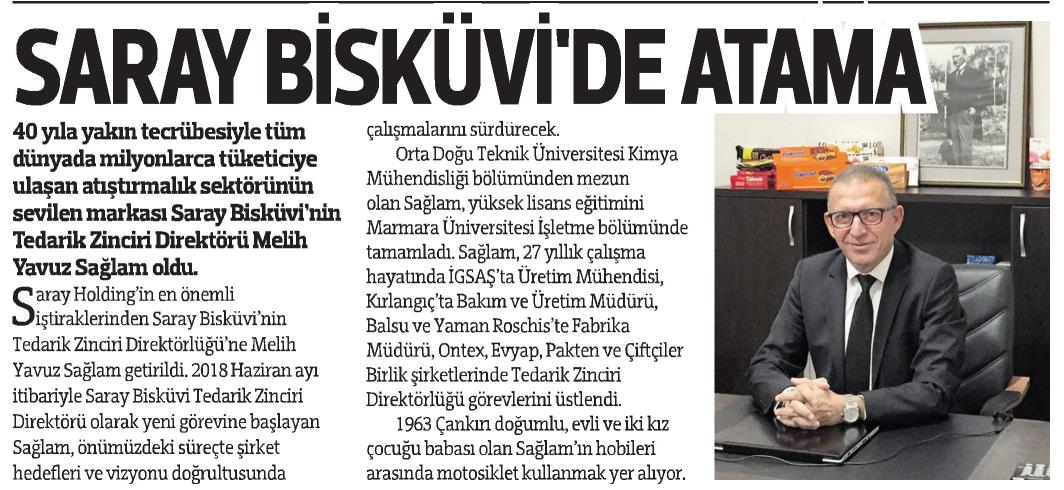 SARAY BİSKÜVİ'DE ATAMA

40 yıla yakın tecrübesiyle tüm dünyada milyonlarca tüketiciye ulaşan atıştırmalık sektörünün sevilen markası Saray Bisküvi'nin Tedarik Zinciri Direktörü Melih Yavuz Sağlam oldu.

Saray Holding'in en önemli iştiraklerinden Saray Bisküvi'nin Tedarik Zinciri Direktörlüğü'ne Melih Yavuz Sağlam getirildi. 2018 Haziran ayı itibariyle Saray Bisküvi Tedarik Zinciri Direktörü olarak yeni görevine başlayan Sağlam, önümüzdeki süreçte şirket hedefleri ve vizyonu doğrultusunda çalışmalarını sürdürecek.

Orta Doğu Teknik Üniversitesi Kimya Mühendisliği bölümünden mezun olan Sağlam, yüksek lisans eğitimini Marmara Üniversitesi İşletme bölümünde tamamladı. Sağlam, 27 yıllık çalışma hayatında İGSAŞ'ta Üretim Mühendisi, Kırlangıç'ta Bakım ve Üretim Müdürü, Balsu ve Yaman Roschis'te Fabrika Müdürü, Ontex, Evyap, Pakten ve Çiftçiler Birlik şirketlerinde Tedarik Zinciri Direktörlüğü görevlerini üstlendi.

1963 Çankırı doğumlu, evli ve iki kız çocuğu babası olan Sağlam'ın hobileri arasında motosiklet kullanmak yer alıyor.